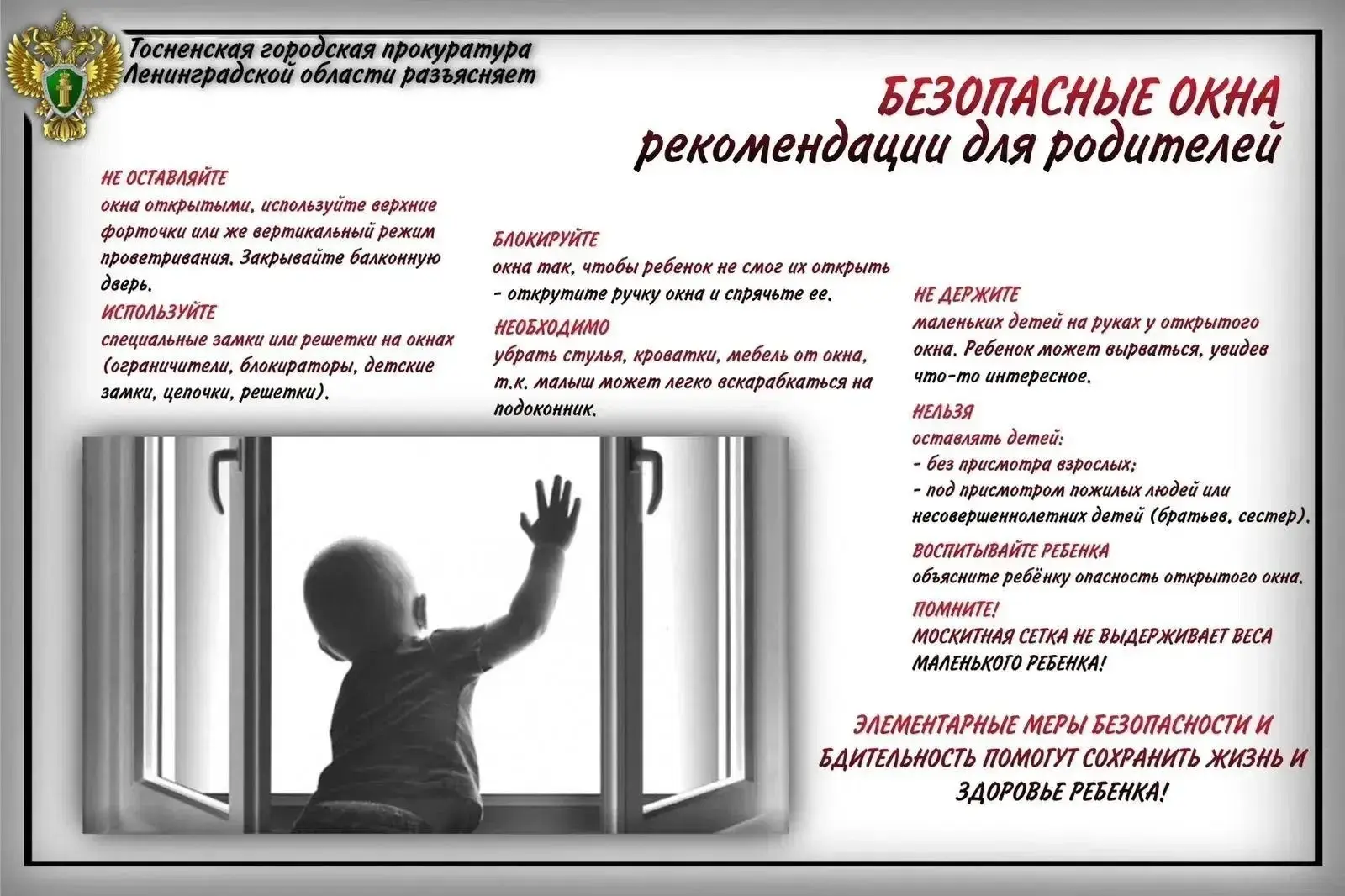 Тосненская городская прокуратура Ленинградской области разъясняет

БЕЗОПАСНЫЕ ОКНА
рекомендации для родителей

НЕ ОСТАВЛЯЙТЕ
окна открытыми, используйте верхние форточки или же вертикальный режим проветривания. Закрывайте балконную дверь.

ИСПОЛЬЗУЙТЕ
специальные замки или решетки на окнах (ограничители, блокираторы, детские замки, цепочки, решетки).

БЛОКИРУЙТЕ
окна так, чтобы ребенок не смог их открыть - открутите ручку окна и спрячьте ее.

НЕОБХОДИМО
убрать стулья, кроватки, мебель от окна, т.к. малыш может легко вскарабкаться на подоконник.

НЕ ДЕРЖИТЕ
маленьких детей на руках у открытого окна. Ребенок может вырваться, увидев что-то интересное.

НЕЛЬЗЯ
оставлять детей:
- без присмотра взрослых;
- под присмотром пожилых людей или несовершеннолетних детей (братьев, сестер).

ВОСПИТЫВАЙТЕ РЕБЕНКА
объясните ребёнку опасность открытого окна.

ПОМНИТЕ!
МОСКИТНАЯ СЕТКА НЕ ВЫДЕРЖИВАЕТ ВЕСА МАЛЕНЬКОГО РЕБЕНКА!

ЭЛЕМЕНТАРНЫЕ МЕРЫ БЕЗОПАСНОСТИ И БДИТЕЛЬНОСТЬ ПОМОГУТ СОХРАНИТЬ ЖИЗНЬ И ЗДОРОВЬЕ РЕБЕНКА!